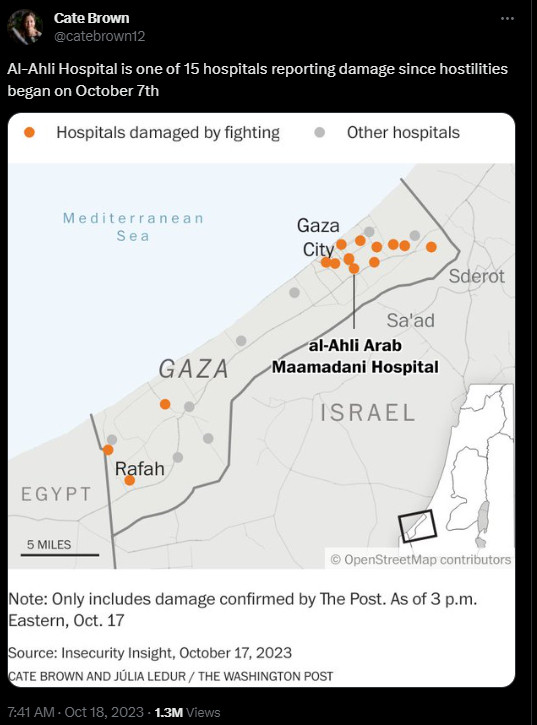 Cate Brown
@catebrown12

Al-Ahli Hospital is one of 15 hospitals reporting damage since hostilities began on October 7th

Hospitals damaged by fighting
Other hospitals

Mediterranean Sea

Gaza City

Sderot

Sa'ad

al-Ahli Arab Maamadani Hospital

GAZA

ISRAEL

Rafah

EGYPT

5 MILES

© OpenStreetMap contributors

Note: Only includes damage confirmed by The Post. As of 3 p.m. Eastern, Oct. 17

Source: Insecurity Insight, October 17, 2023

CATE BROWN AND JÚLIA LEDUR / THE WASHINGTON POST

7:41 AM · Oct 18, 2023 · 1.3M Views